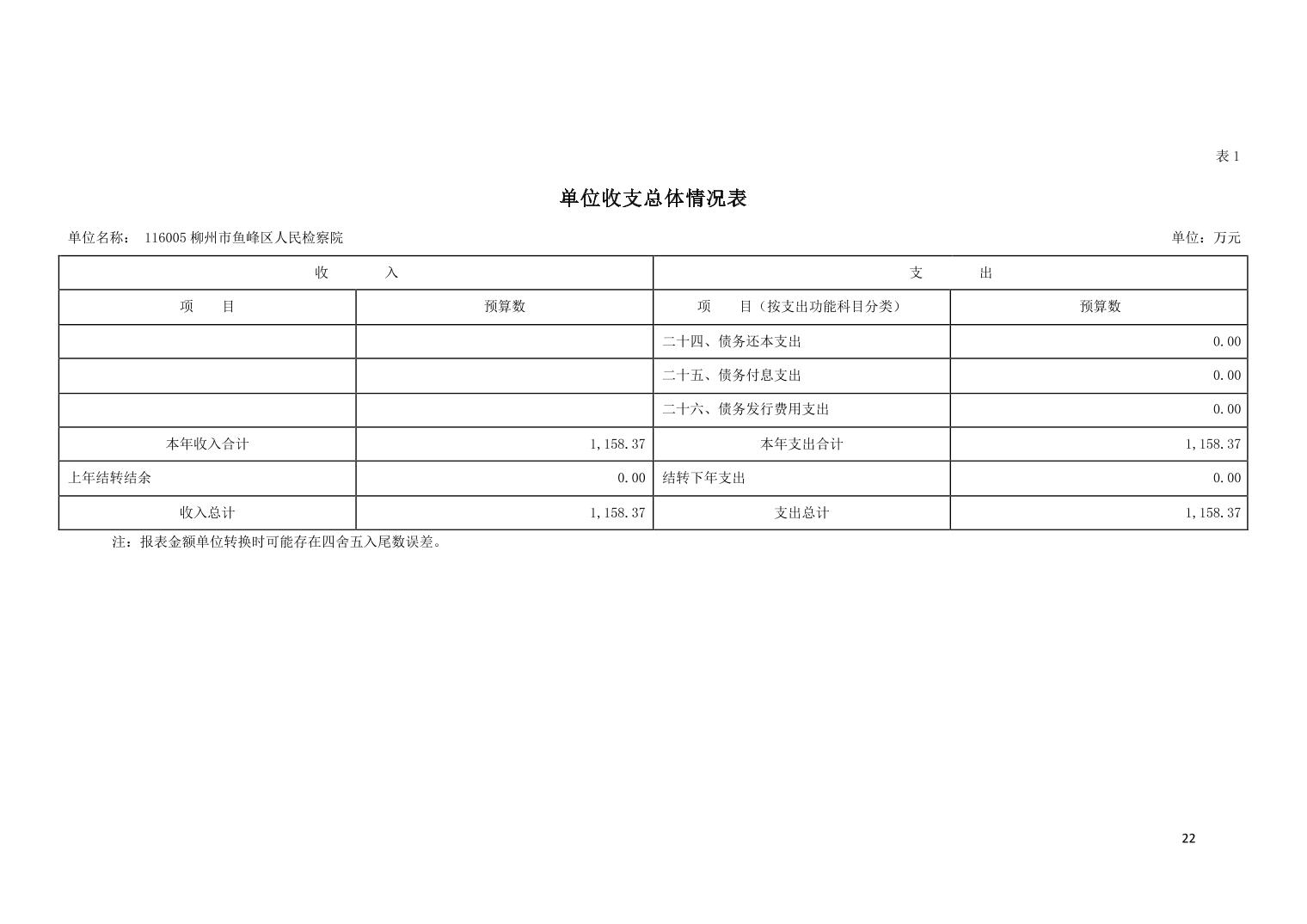 表1

单位收支总体情况表

单位名称： 116005柳州市鱼峰区人民检察院 单位：万元

| 收 入 | | 支 出 | |
|---|---|---|---|
| 项 目 | 预算数 | 项 目（按支出功能科目分类） | 预算数 |
| | | 二十四、债务还本支出 | 0.00 |
| | | 二十五、债务付息支出 | 0.00 |
| | | 二十六、债务发行费用支出 | 0.00 |
| 本年收入合计 | 1,158.37 | 本年支出合计 | 1,158.37 |
| 上年结转结余 | 0.00 | 结转下年支出 | 0.00 |
| 收入总计 | 1,158.37 | 支出总计 | 1,158.37 |

注：报表金额单位转换时可能存在四舍五入尾数误差。

22